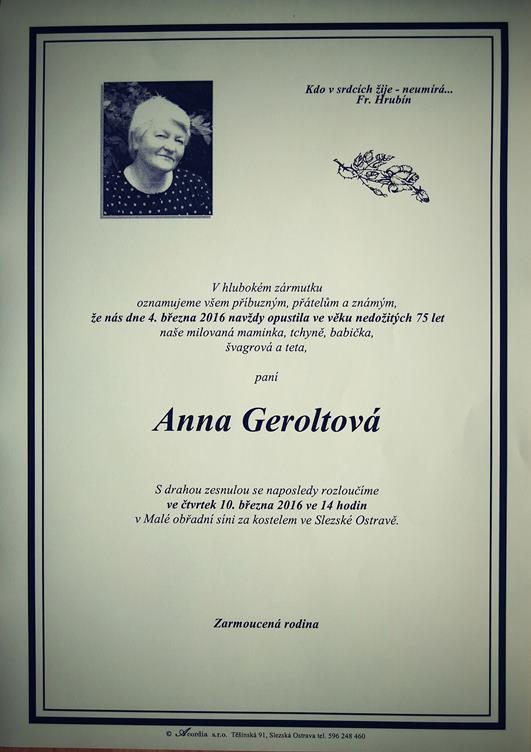 Kdo v srdcích žije - neumírá...
Fr. Hrubín

V hlubokém zármutku
oznamujeme všem příbuzným, přátelům a známým,
že nás dne 4. března 2016 navždy opustila ve věku nedožitých 75 let
naše milovaná maminka, tchyně, babička,
švagrová a teta,

paní

Anna Geroltová

S drahou zesnulou se naposledy rozloučíme
ve čtvrtek 10. března 2016 ve 14 hodin
v Malé obřadní síni za kostelem ve Slezské Ostravě.

Zarmoucená rodina

© Acordia s.r.o. Těšínská 91, Slezská Ostrava tel. 596 248 460